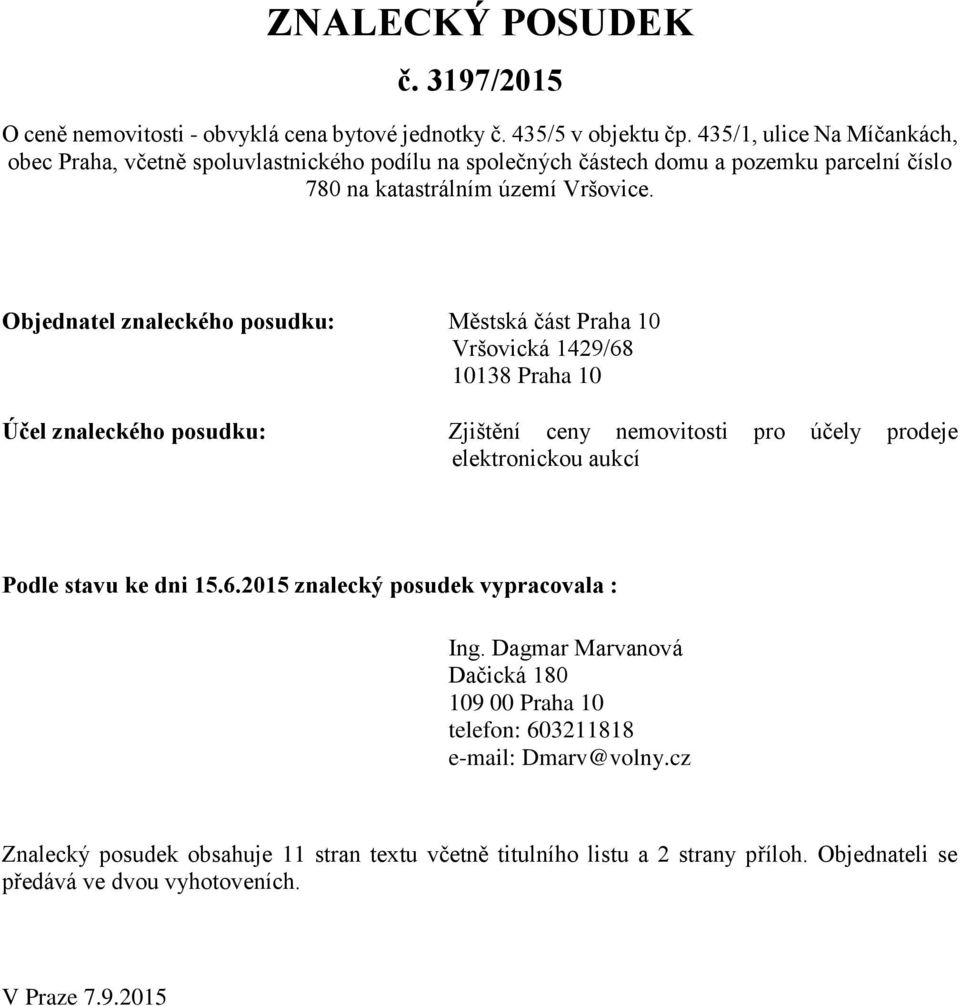 ZNALECKÝ POSUDEK

č. 3197/2015

O ceně nemovitosti - obvyklá cena bytové jednotky č. 435/5 v objektu čp. 435/1, ulice Na Míčankách, obec Praha, včetně spoluvlastnického podílu na společných částech domu a pozemku parcelní číslo 780 na katastrálním území Vršovice.

Objednatel znaleckého posudku: Městská část Praha 10
Vršovická 1429/68
10138 Praha 10

Účel znaleckého posudku: Zjištění ceny nemovitosti pro účely prodeje elektronickou aukcí

Podle stavu ke dni 15.6.2015 znalecký posudek vypracovala :

Ing. Dagmar Marvanová
Dačická 180
109 00 Praha 10
telefon: 603211818
e-mail: Dmarv@volny.cz

Znalecký posudek obsahuje 11 stran textu včetně titulního listu a 2 strany příloh. Objednateli se předává ve dvou vyhotoveních.

V Praze 7.9.2015